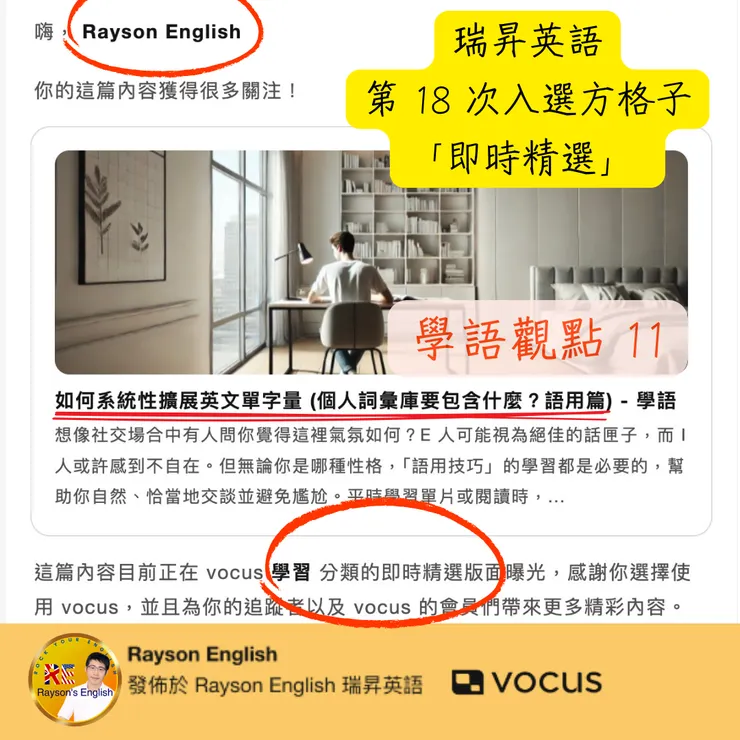 嗨，Rayson English

你的這篇內容獲得很多關注！

瑞昇英語
第 18 次入選方格子
「即時精選」

學語觀點 11

如何系統性擴展英文單字量 (個人詞彙庫要包含什麼？語用篇) - 學語

想像社交場合中有人問你覺得這裡氣氛如何？E 人可能視為絕佳的話匣子，而 I 人或許感到不自在。但無論你是哪種性格，「語用技巧」的學習都是必要的，幫助你自然、恰當地交談並避免尷尬。平時學習單片或閱讀時，...

這篇內容目前正在 vocus 學習 分類的即時精選版面曝光，感謝你選擇使用 vocus，並且為你的追蹤者以及 vocus 的會員們帶來更多精彩內容。

ROCK YOUR ENGLISH
Rayson's English

Rayson English
發佈於 Rayson English 瑞昇英語

VOCUS